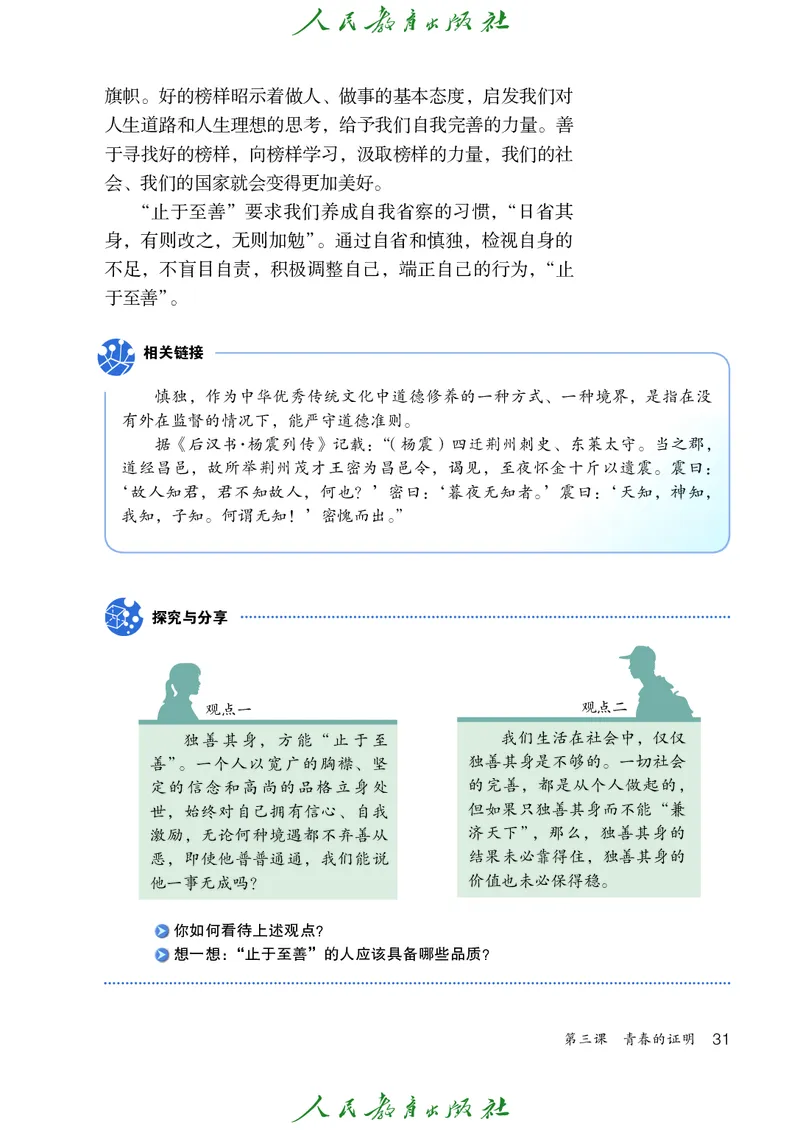 人民教育出版社

旗帜。好的榜样昭示着做人、做事的基本态度，启发我们对人生道路和人生理想的思考，给予我们自我完善的力量。善于寻找好的榜样，向榜样学习，汲取榜样的力量，我们的社会、我们的国家就会变得更加美好。

“止于至善”要求我们养成自我省察的习惯，“日省其身，有则改之，无则加勉”。通过自省和慎独，检视自身的不足，不盲目自责，积极调整自己，端正自己的行为，“止于至善”。

相关链接

慎独，作为中华优秀传统文化中道德修养的一种方式、一种境界，是指在没有外在监督的情况下，能严守道德准则。

据《后汉书·杨震列传》记载：“（杨震）四迁荆州刺史、东莱太守。当之郡，道经昌邑，故所举荆州茂才王密为昌邑令，谒见，至夜怀金十斤以遗震。震曰：‘故人知君，君不知故人，何也？’密曰：‘暮夜无知者。’震曰：‘天知，神知，我知，子知。何谓无知！’密愧而出。”

探究与分享

观点一

独善其身，方能“止于至善”。一个人以宽广的胸襟、坚定的信念和高尚的品格立身处世，始终对自己拥有信心、自我激励，无论何种境遇都不弃善从恶，即使他普普通通，我们能说他一事无成吗？

观点二

我们生活在社会中，仅仅独善其身是不够的。一切社会的完善，都是从个人做起的，但如果只独善其身而不能“兼济天下”，那么，独善其身的结果未必靠得住，独善其身的价值也未必保得稳。

你如何看待上述观点？

想一想：“止于至善”的人应该具备哪些品质？

第三课　青春的证明　31

人民教育出版社